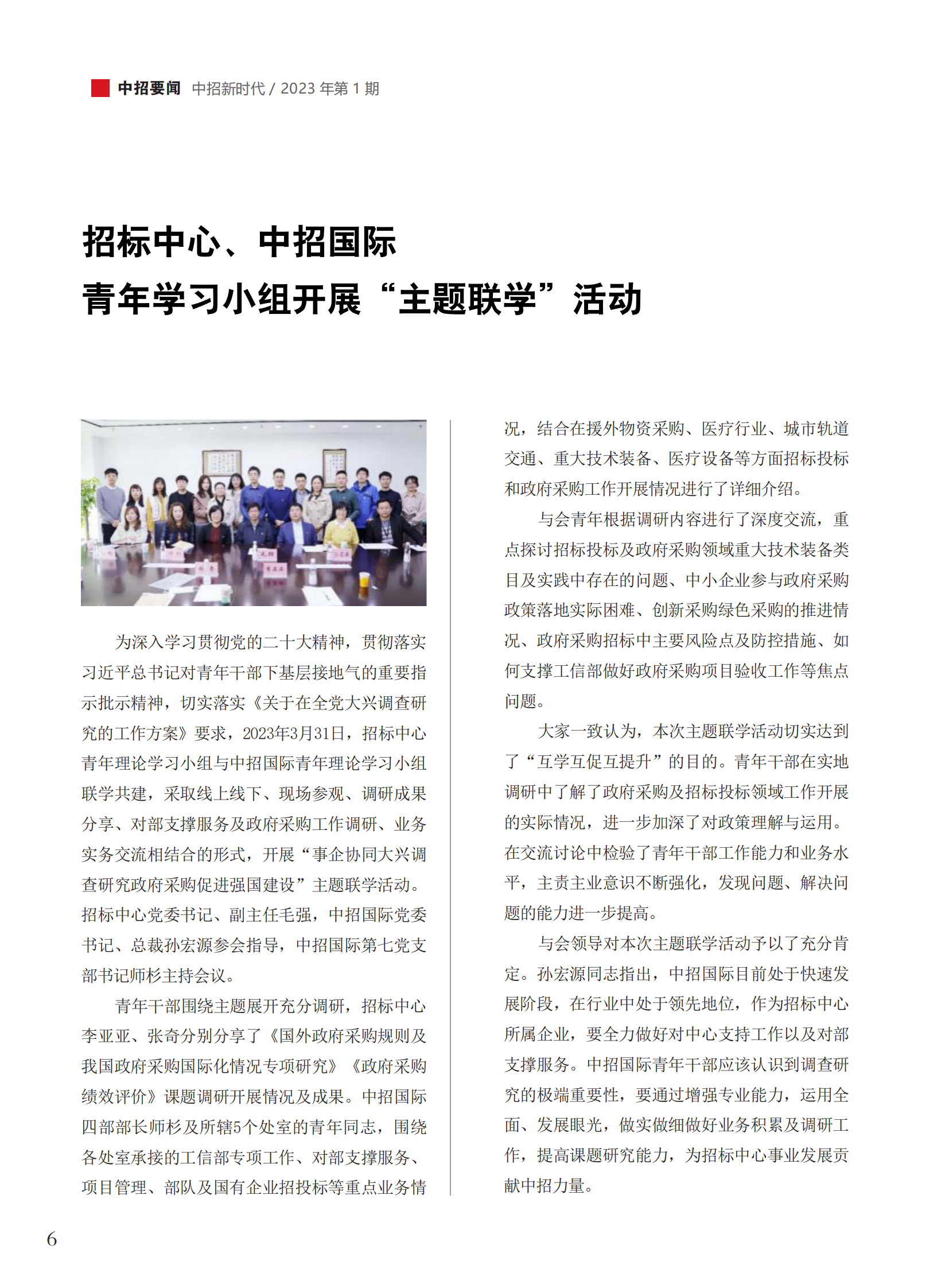 中招要闻 中招新时代 / 2023 年第 1 期

招标中心、中招国际
青年学习小组开展“主题联学”活动

为深入学习贯彻党的二十大精神，贯彻落实习近平总书记对青年干部下基层接地气的重要指示批示精神，切实落实《关于在全党大兴调查研究的工作方案》要求，2023年3月31日，招标中心青年理论学习小组与中招国际青年理论学习小组联学共建，采取线上线下、现场参观、调研成果分享、对部支撑服务及政府采购工作调研、业务实务交流相结合的形式，开展“事企协同大兴调查研究政府采购促进强国建设”主题联学活动。招标中心党委书记、副主任毛强，中招国际党委书记、总裁孙宏源参会指导，中招国际第七党支部书记师杉主持会议。

青年干部围绕主题展开充分调研，招标中心李亚亚、张奇分别分享了《国外政府采购规则及我国政府采购国际化情况专项研究》《政府采购绩效评价》课题调研开展情况及成果。中招国际四部部长师杉及所辖5个处室的青年同志，围绕各处室承接的工信部专项工作、对部支撑服务、项目管理、部队及国有企业招投标等重点业务情况，结合在援外物资采购、医疗行业、城市轨道交通、重大技术装备、医疗设备等方面招标投标和政府采购工作开展情况进行了详细介绍。

与会青年根据调研内容进行了深度交流，重点探讨招标投标及政府采购领域重大技术装备类目及实践中存在的问题、中小企业参与政府采购政策落地实际困难、创新采购绿色采购的推进情况、政府采购招标中主要风险点及防控措施、如何支撑工信部做好政府采购项目验收工作等焦点问题。

大家一致认为，本次主题联学活动切实达到了“互学互促互提升”的目的。青年干部在实地调研中了解了政府采购及招标投标领域工作开展的实际情况，进一步加深了对政策理解与运用。在交流讨论中检验了青年干部工作能力和业务水平，主责主业意识不断强化，发现问题、解决问题的能力进一步提高。

与会领导对本次主题联学活动予以了充分肯定。孙宏源同志指出，中招国际目前处于快速发展阶段，在行业中处于领先地位，作为招标中心所属企业，要全力做好对中心支持工作以及对部支撑服务。中招国际青年干部应该认识到调查研究的极端重要性，要通过增强专业能力，运用全面、发展眼光，做实做细做好业务积累及调研工作，提高课题研究能力，为招标中心事业发展贡献中招力量。

6